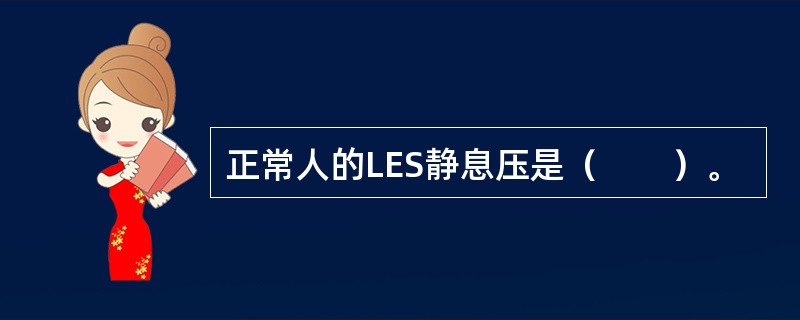 正常人的LES静息压是（　　）。